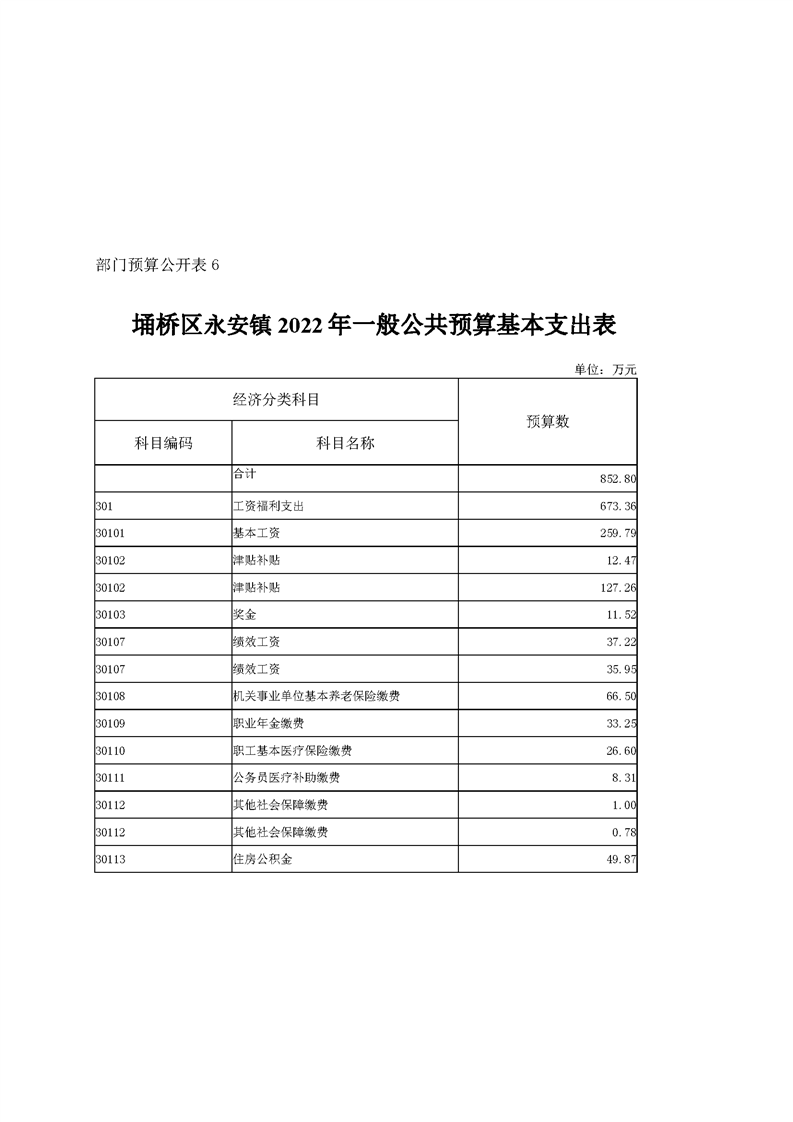 部门预算公开表 6

埇桥区永安镇 2022 年一般公共预算基本支出表

单位：万元

| 经济分类科目 | | 预算数 |
|---|---|---|
| 科目编码 | 科目名称 | |
| | 合计 | 852.80 |
| 301 | 工资福利支出 | 673.36 |
| 30101 | 基本工资 | 259.79 |
| 30102 | 津贴补贴 | 12.47 |
| 30102 | 津贴补贴 | 127.26 |
| 30103 | 奖金 | 11.52 |
| 30107 | 绩效工资 | 37.22 |
| 30107 | 绩效工资 | 35.95 |
| 30108 | 机关事业单位基本养老保险缴费 | 66.50 |
| 30109 | 职业年金缴费 | 33.25 |
| 30110 | 职工基本医疗保险缴费 | 26.60 |
| 30111 | 公务员医疗补助缴费 | 8.31 |
| 30112 | 其他社会保障缴费 | 1.00 |
| 30112 | 其他社会保障缴费 | 0.78 |
| 30113 | 住房公积金 | 49.87 |